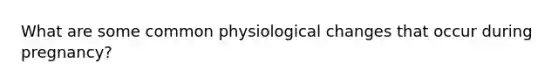 What are some common physiological changes that occur during pregnancy?